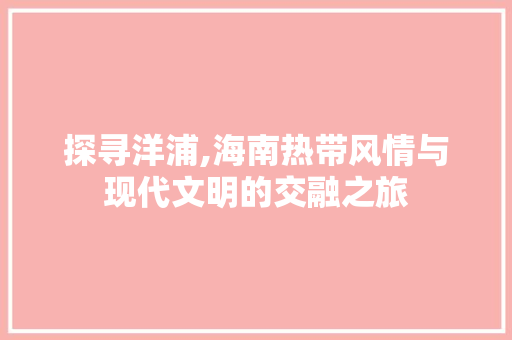 探寻洋浦,海南热带风情与现代文明的交融之旅